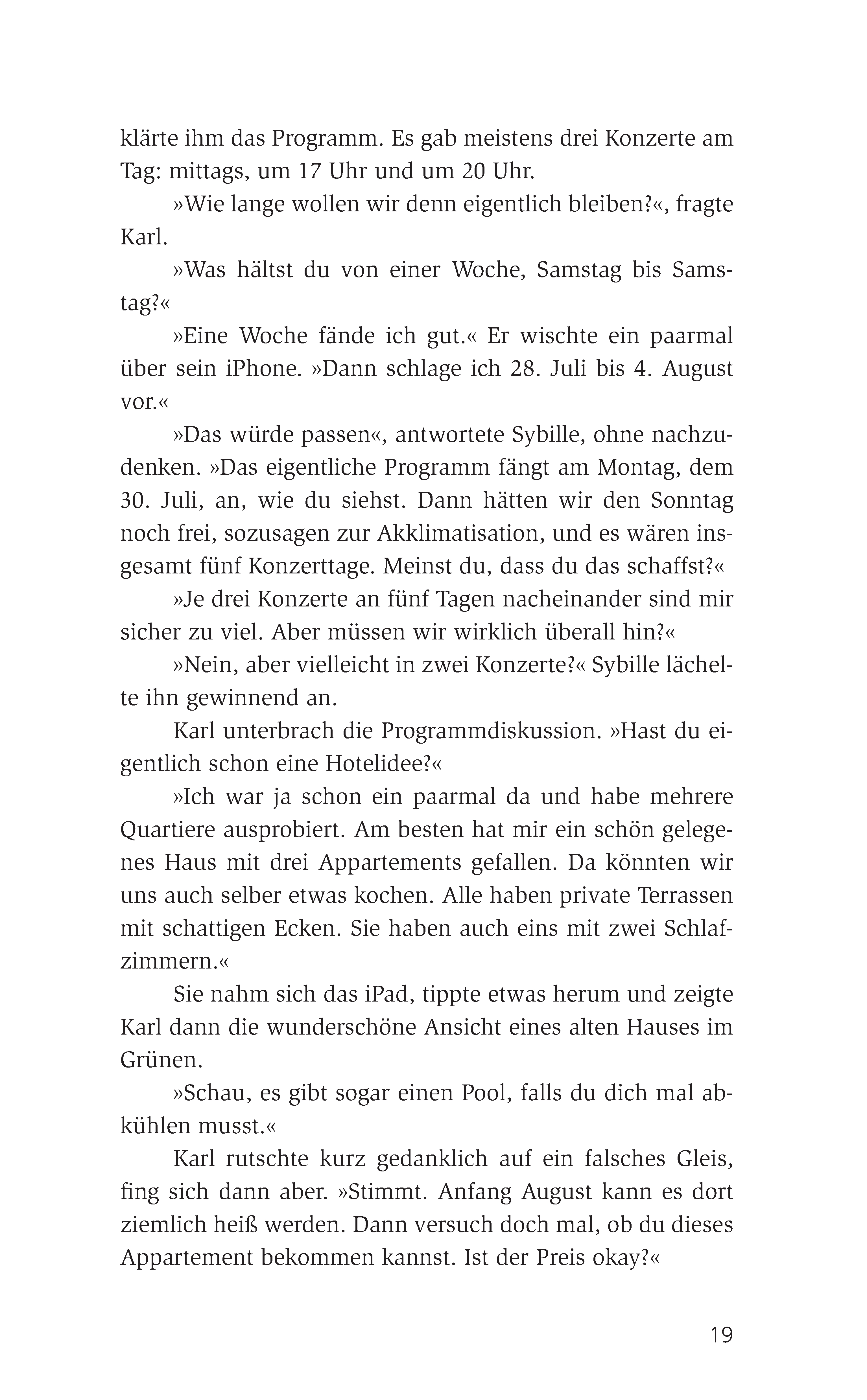 klärte ihm das Programm. Es gab meistens drei Konzerte am Tag: mittags, um 17 Uhr und um 20 Uhr.

»Wie lange wollen wir denn eigentlich bleiben?«, fragte Karl.

»Was hältst du von einer Woche, Samstag bis Samstag?«

»Eine Woche fände ich gut.« Er wischte ein paarmal über sein iPhone. »Dann schlage ich 28. Juli bis 4. August vor.«

»Das würde passen«, antwortete Sybille, ohne nachzudenken. »Das eigentliche Programm fängt am Montag, dem 30. Juli, an, wie du siehst. Dann hätten wir den Sonntag noch frei, sozusagen zur Akklimatisation, und es wären insgesamt fünf Konzerttage. Meinst du, dass du das schaffst?«

»Je drei Konzerte an fünf Tagen nacheinander sind mir sicher zu viel. Aber müssen wir wirklich überall hin?«

»Nein, aber vielleicht in zwei Konzerte?« Sybille lächelte ihn gewinnend an.

Karl unterbrach die Programmdiskussion. »Hast du eigentlich schon eine Hotelidee?«

»Ich war ja schon ein paarmal da und habe mehrere Quartiere ausprobiert. Am besten hat mir ein schön gelegenes Haus mit drei Appartements gefallen. Da könnten wir uns auch selber etwas kochen. Alle haben private Terrassen mit schattigen Ecken. Sie haben auch eins mit zwei Schlafzimmern.«

Sie nahm sich das iPad, tippte etwas herum und zeigte Karl dann die wunderschöne Ansicht eines alten Hauses im Grünen.

»Schau, es gibt sogar einen Pool, falls du dich mal abkühlen musst.«

Karl rutschte kurz gedanklich auf ein falsches Gleis, fing sich dann aber. »Stimmt. Anfang August kann es dort ziemlich heiß werden. Dann versuch doch mal, ob du dieses Appartement bekommen kannst. Ist der Preis okay?«

19